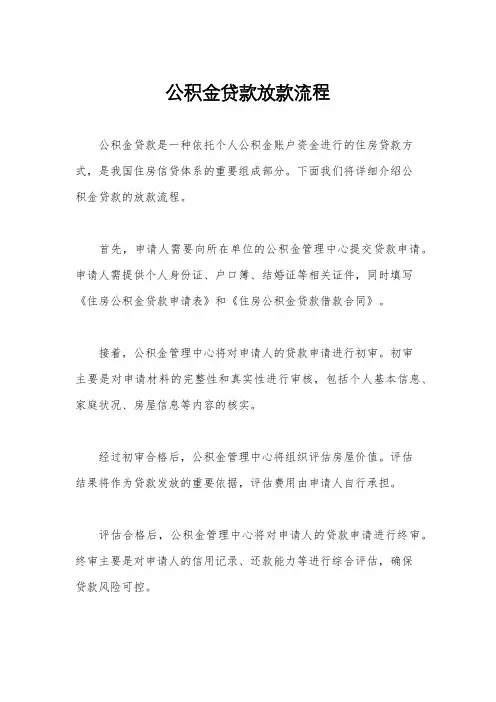 公积金贷款放款流程

公积金贷款是一种依托个人公积金账户资金进行的住房贷款方式，是我国住房信贷体系的重要组成部分。下面我们将详细介绍公积金贷款的放款流程。

首先，申请人需要向所在单位的公积金管理中心提交贷款申请。申请人需提供个人身份证、户口簿、结婚证等相关证件，同时填写《住房公积金贷款申请表》和《住房公积金贷款借款合同》。

接着，公积金管理中心将对申请人的贷款申请进行初审。初审主要是对申请材料的完整性和真实性进行审核，包括个人基本信息、家庭状况、房屋信息等内容的核实。

经过初审合格后，公积金管理中心将组织评估房屋价值。评估结果将作为贷款发放的重要依据，评估费用由申请人自行承担。

评估合格后，公积金管理中心将对申请人的贷款申请进行终审。终审主要是对申请人的信用记录、还款能力等进行综合评估，确保贷款风险可控。